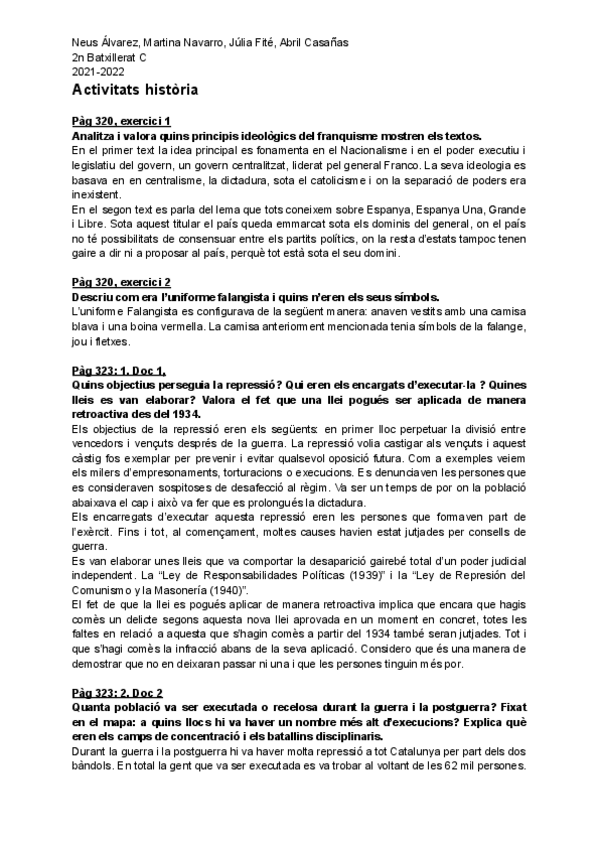 Neus Álvarez, Martina Navarro, Júlia Fité, Abril Casañas
2n Batxillerat C
2021-2022

Activitats història

Pàg 320, exercici 1
Analitza i valora quins principis ideològics del franquisme mostren els textos.
En el primer text la idea principal es fonamenta en el Nacionalisme i en el poder executiu i legislatiu del govern, un govern centralitzat, liderat pel general Franco. La seva ideologia es basava en en centralisme, la dictadura, sota el catolicisme i on la separació de poders era inexistent.
En el segon text es parla del lema que tots coneixem sobre Espanya, Espanya Una, Grande i Libre. Sota aquest titular el país queda emmarcat sota els dominis del general, on el país no té possibilitats de consensuar entre els partits polítics, on la resta d'estats tampoc tenen gaire a dir ni a proposar al país, perquè tot està sota el seu domini.

Pàg 320, exercici 2
Descriu com era l'uniforme falangista i quins n'eren els seus símbols.
L'uniforme Falangista es configurava de la següent manera: anaven vestits amb una camisa blava i una boina vermella. La camisa anteriorment mencionada tenia símbols de la falange, jou i fletxes.

Pàg 323: 1. Doc 1.
Quins objectius perseguia la repressió? Qui eren els encargats d'executar-la ? Quines lleis es van elaborar? Valora el fet que una llei pogués ser aplicada de manera retroactiva des del 1934.
Els objectius de la repressió eren els següents: en primer lloc perpetuar la divisió entre vencedors i vençuts després de la guerra. La repressió volia castigar als vençuts i aquest càstig fos exemplar per prevenir i evitar qualsevol oposició futura. Com a exemples veiem els milers d'empresonaments, torturacions o execucions. Es denunciaven les persones que es consideraven sospitoses de desafecció al règim. Va ser un temps de por on la població abaixava el cap i això va fer que es prolongués la dictadura.
Els encarregats d'executar aquesta repressió eren les persones que formaven part de l'exèrcit. Fins i tot, al començament, moltes causes havien estat jutjades per consells de guerra.
Es van elaborar unes lleis que va comportar la desaparició gairebé total d'un poder judicial independent. La "Ley de Responsabilidades Políticas (1939)" i la "Ley de Represión del Comunismo y la Masonería (1940)".
El fet de que la llei es pogués aplicar de manera retroactiva implica que encara que hagis comès un delicte segons aquesta nova llei aprovada en un moment en concret, totes les faltes en relació a aquesta que s'hagin comès a partir del 1934 també seran jutjades. Tot i que s'hagi comès la infracció abans de la seva aplicació. Considero que és una manera de demostrar que no en deixaran passar ni una i que les persones tinguin més por.

Pàg 323: 2. Doc 2
Quanta població va ser executada o recelosa durant la guerra i la postguerra? Fixat en el mapa: a quins llocs hi va haver un nombre més alt d'execucions? Explica què eren els camps de concentració i els batallins disciplinaris.
Durant la guerra i la postguerra hi va haver molta repressió a tot Catalunya per part dels dos bàndols. En total la gent que va ser executada es va trobar al voltant de les 62 mil persones.